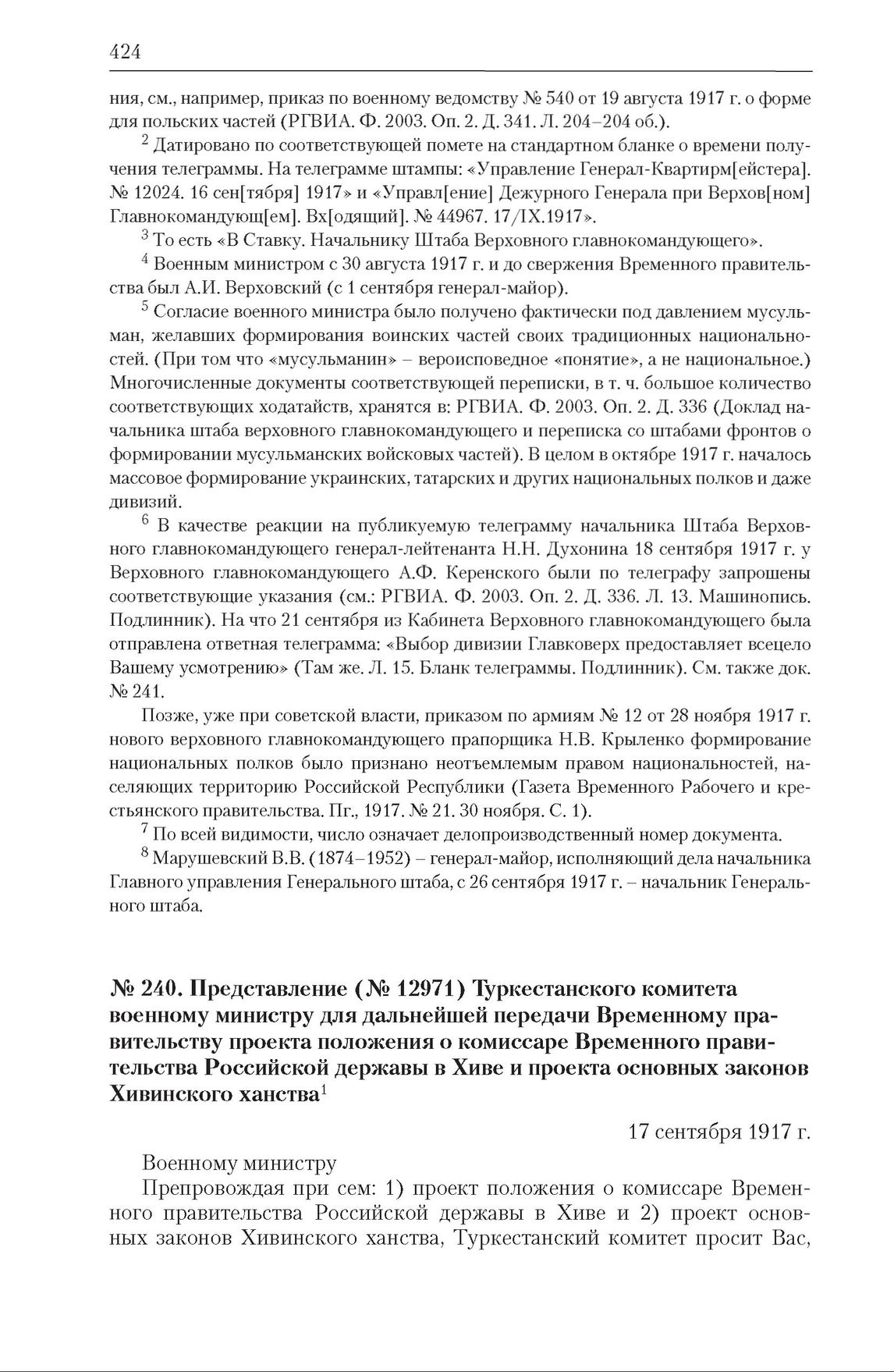 424

ния, см., например, приказ по военному ведомству № 540 от 19 августа 1917 г. о форме для польских частей (РГВИА. Ф. 2003. Оп. 2. Д. 341. Л. 204–204 об.).

$^2$ Датировано по соответствующей помете на стандартном бланке о времени получения телеграммы. На телеграмме штампы: «Управление Генерал-Квартирм[ейстера]. № 12024. 16 сен[тября] 1917» и «Управл[ение] Дежурного Генерала при Верхов[ном] Главнокомандующ[ем]. Вх[одящий]. № 44967. 17/IX.1917».

$^3$ То есть «В Ставку. Начальнику Штаба Верховного главнокомандующего».

$^4$ Военным министром с 30 августа 1917 г. и до свержения Временного правительства был А.И. Верховский (с 1 сентября генерал-майор).

$^5$ Согласие военного министра было получено фактически под давлением мусульман, желавших формирования воинских частей своих традиционных национальностей. (При том что «мусульманин» – вероисповедное «понятие», а не национальное.) Многочисленные документы соответствующей переписки, в т. ч. большое количество соответствующих ходатайств, хранятся в: РГВИА. Ф. 2003. Оп. 2. Д. 336 (Доклад начальника штаба верховного главнокомандующего и переписка со штабами фронтов о формировании мусульманских войсковых частей). В целом в октябре 1917 г. началось массовое формирование украинских, татарских и других национальных полков и даже дивизий.

$^6$ В качестве реакции на публикуемую телеграмму начальника Штаба Верховного главнокомандующего генерал-лейтенанта Н.Н. Духонина 18 сентября 1917 г. у Верховного главнокомандующего А.Ф. Керенского были по телеграфу запрошены соответствующие указания (см.: РГВИА. Ф. 2003. Оп. 2. Д. 336. Л. 13. Машинопись. Подлинник). На что 21 сентября из Кабинета Верховного главнокомандующего была отправлена ответная телеграмма: «Выбор дивизии Главковерх предоставляет всецело Вашему усмотрению» (Там же. Л. 15. Бланк телеграммы. Подлинник). См. также док. № 241.

Позже, уже при советской власти, приказом по армиям № 12 от 28 ноября 1917 г. нового верховного главнокомандующего прапорщика Н.В. Крыленко формирование национальных полков было признано неотъемлемым правом национальностей, населяющих территорию Российской Республики (Газета Временного Рабочего и крестьянского правительства. Пг., 1917. № 21. 30 ноября. С. 1).

$^7$ По всей видимости, число означает делопроизводственный номер документа.

$^8$ Марушевский В.В. (1874–1952) – генерал-майор, исполняющий дела начальника Главного управления Генерального штаба, с 26 сентября 1917 г. – начальник Генерального штаба.

№ 240. Представление (№ 12971) Туркестанского комитета военному министру для дальнейшей передачи Временному правительству проекта положения о комиссаре Временного правительства Российской державы в Хиве и проекта основных законов Хивинского ханства$^1$

17 сентября 1917 г.

Военному министру

Препровождая при сем: 1) проект положения о комиссаре Временного правительства Российской державы в Хиве и 2) проект основных законов Хивинского ханства, Туркестанский комитет просит Вас,